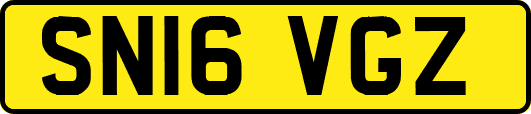 SN16 VGZ